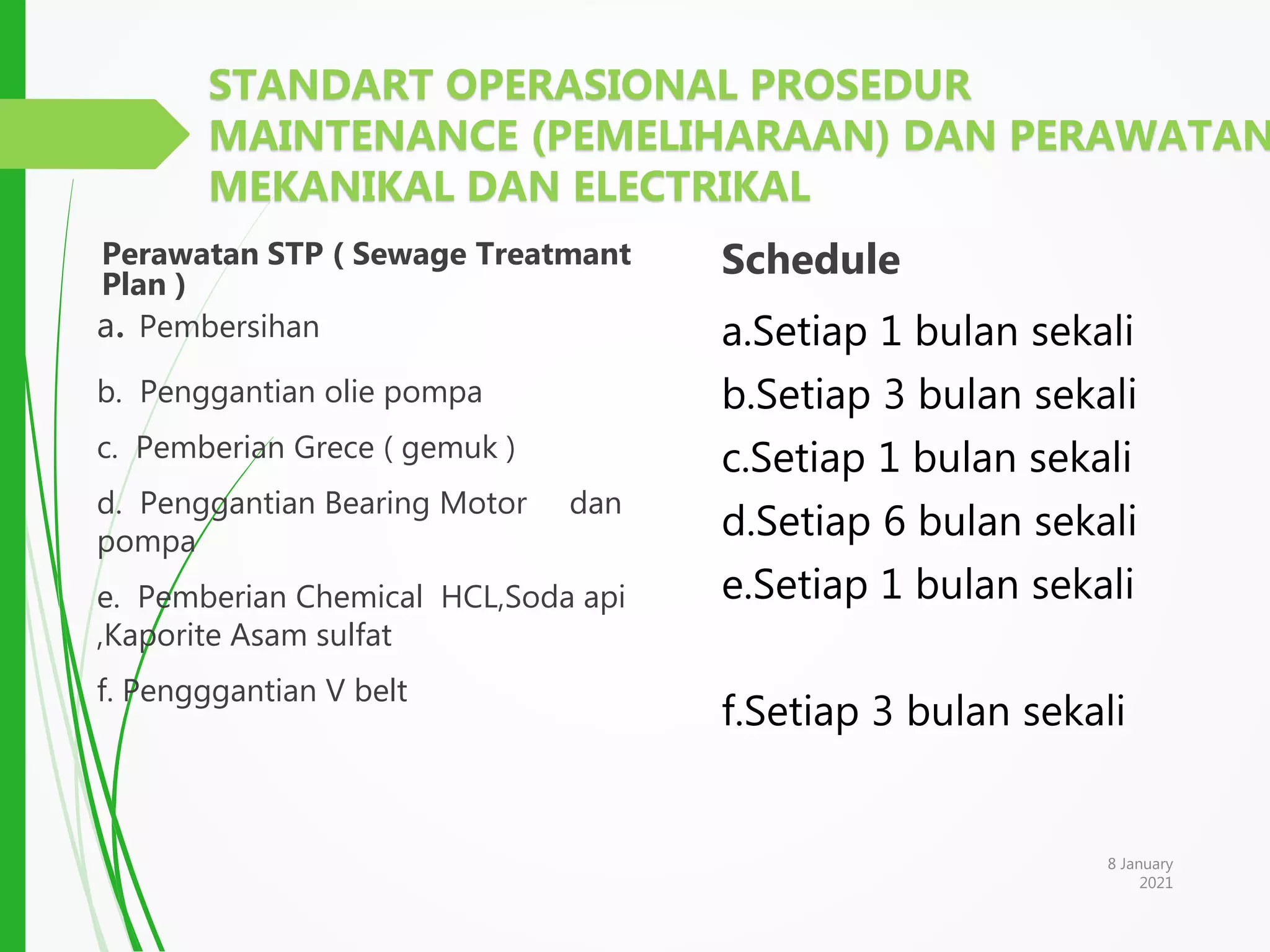 STANDART OPERASIONAL PROSEDUR MAINTENANCE (PEMELIHARAAN) DAN PERAWATAN MEKANIKAL DAN ELECTRIKAL

Perawatan STP ( Sewage Treatmant Plan )

a. Pembersihan

b. Penggantian olie pompa

c. Pemberian Grece ( gemuk )

d. Penggantian Bearing Motor dan pompa

e. Pemberian Chemical HCL,Soda api ,Kaporite Asam sulfat

f. Pengggantian V belt

Schedule

a.Setiap 1 bulan sekali

b.Setiap 3 bulan sekali

c.Setiap 1 bulan sekali

d.Setiap 6 bulan sekali

e.Setiap 1 bulan sekali

f.Setiap 3 bulan sekali

8 January 2021